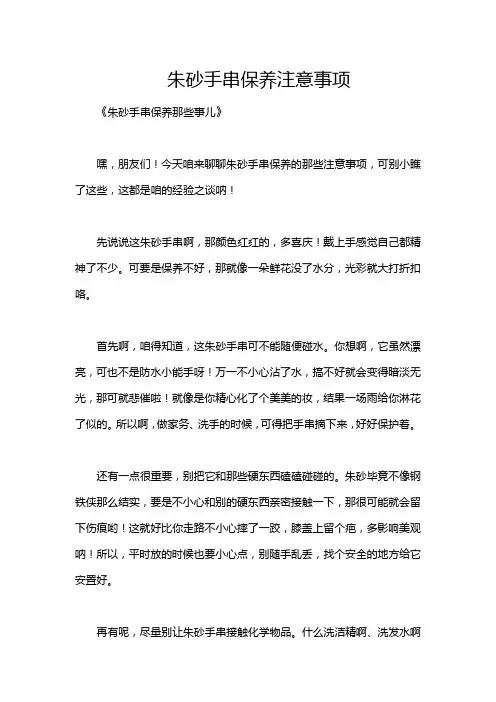 朱砂手串保养注意事项

《朱砂手串保养那些事儿》

嘿，朋友们！今天咱来聊聊朱砂手串保养的那些注意事项，可别小瞧了这些，这都是咱的经验之谈呐！

先说说这朱砂手串啊，那颜色红红的，多喜庆！戴上手感觉自己都精神了不少。可要是保养不好，那就像一朵鲜花没了水分，光彩就大打折扣咯。

首先啊，咱得知道，这朱砂手串可不能随便碰水。你想啊，它虽然漂亮，可也不是防水小能手呀！万一不小心沾了水，搞不好就会变得暗淡无光，那可就悲催啦！就像是你精心化了个美美的妆，结果一场雨给你淋花了似的。所以啊，做家务、洗手的时候，可得把手串摘下来，好好保护着。

还有一点很重要，别把它和那些硬东西磕磕碰碰的。朱砂毕竟不像钢铁侠那么结实，要是不小心和别的硬东西亲密接触一下，那很可能就会留下伤痕哟！这就好比你走路不小心摔了一跤，膝盖上留个疤，多影响美观呐！所以，平时放的时候也要小心点，别随手乱丢，找个安全的地方给它安置好。

再有呢，尽量别让朱砂手串接触化学物品。什么洗洁精啊、洗发水啊